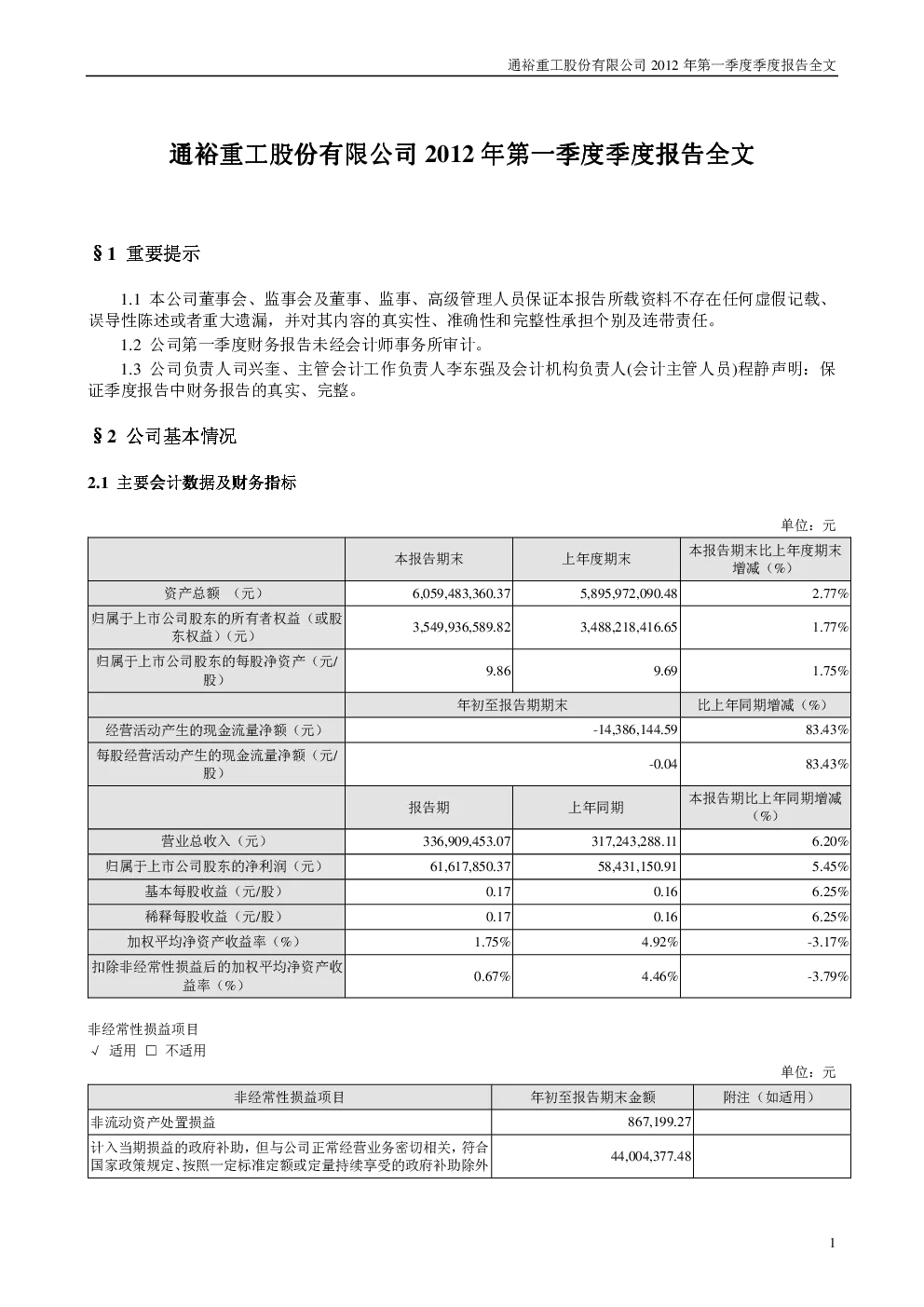 通裕重工股份有限公司 2012 年第一季度季度报告全文

通裕重工股份有限公司 2012 年第一季度季度报告全文

§1 重要提示

1.1 本公司董事会、监事会及董事、监事、高级管理人员保证本报告所载资料不存在任何虚假记载、误导性陈述或者重大遗漏，并对其内容的真实性、准确性和完整性承担个别及连带责任。

1.2 公司第一季度财务报告未经会计师事务所审计。

1.3 公司负责人司兴奎、主管会计工作负责人李东强及会计机构负责人(会计主管人员)程静声明：保证季度报告中财务报告的真实、完整。

§2 公司基本情况

2.1 主要会计数据及财务指标

单位：元

| | 本报告期末 | 上年度期末 | 本报告期末比上年度期末增减（%） |
|---|---|---|---|
| 资产总额 （元） | 6,059,483,360.37 | 5,895,972,090.48 | 2.77% |
| 归属于上市公司股东的所有者权益（或股东权益）（元） | 3,549,936,589.82 | 3,488,218,416.65 | 1.77% |
| 归属于上市公司股东的每股净资产（元/股） | 9.86 | 9.69 | 1.75% |
| | 年初至报告期期末 | | 比上年同期增减（%） |
| 经营活动产生的现金流量净额（元） | -14,386,144.59 | | 83.43% |
| 每股经营活动产生的现金流量净额（元/股） | -0.04 | | 83.43% |
| | 报告期 | 上年同期 | 本报告期比上年同期增减（%） |
| 营业总收入（元） | 336,909,453.07 | 317,243,288.11 | 6.20% |
| 归属于上市公司股东的净利润（元） | 61,617,850.37 | 58,431,150.91 | 5.45% |
| 基本每股收益（元/股） | 0.17 | 0.16 | 6.25% |
| 稀释每股收益（元/股） | 0.17 | 0.16 | 6.25% |
| 加权平均净资产收益率（%） | 1.75% | 4.92% | -3.17% |
| 扣除非经常性损益后的加权平均净资产收益率（%） | 0.67% | 4.46% | -3.79% |

非经常性损益项目

√ 适用 □ 不适用

单位：元

| 非经常性损益项目 | 年初至报告期末金额 | 附注（如适用） |
|---|---|---|
| 非流动资产处置损益 | 867,199.27 | |
| 计入当期损益的政府补助，但与公司正常经营业务密切相关，符合国家政策规定、按照一定标准定额或定量持续享受的政府补助除外 | 44,004,377.48 | |

1